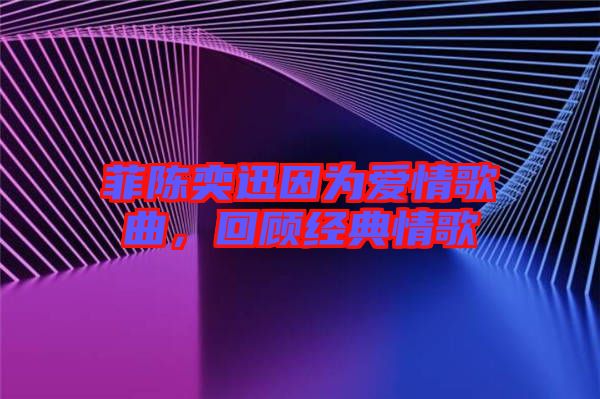 菲陈奕迅因为爱情歌曲，回顾经典情歌